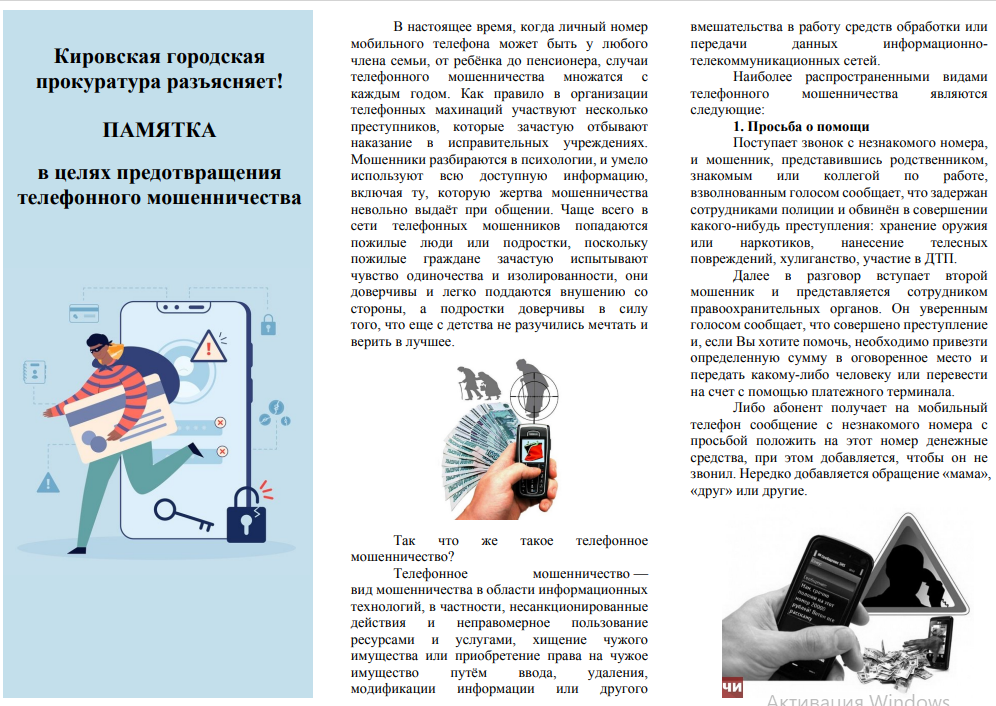 Кировская городская прокуратура разъясняет!

ПАМЯТКА

в целях предотвращения телефонного мошенничества

В настоящее время, когда личный номер мобильного телефона может быть у любого члена семьи, от ребёнка до пенсионера, случаи телефонного мошенничества множатся с каждым годом. Как правило в организации телефонных махинаций участвуют несколько преступников, которые зачастую отбывают наказание в исправительных учреждениях. Мошенники разбираются в психологии, и умело используют всю доступную информацию, включая ту, которую жертва мошенничества невольно выдаёт при общении. Чаще всего в сети телефонных мошенников попадаются пожилые люди или подростки, поскольку пожилые граждане зачастую испытывают чувство одиночества и изолированности, они доверчивы и легко поддаются внушению со стороны, а подростки доверчивы в силу того, что еще с детства не разучились мечтать и верить в лучшее.

Так что же такое телефонное мошенничество?

Телефонное мошенничество — вид мошенничества в области информационных технологий, в частности, несанкционированные действия и неправомерное пользование ресурсами и услугами, хищение чужого имущества или приобретение права на чужое имущество путём ввода, удаления, модификации информации или другого вмешательства в работу средств обработки или передачи данных информационно-телекоммуникационных сетей.

Наиболее распространенными видами телефонного мошенничества являются следующие:

1. Просьба о помощи

Поступает звонок с незнакомого номера, и мошенник, представившись родственником, знакомым или коллегой по работе, взволнованным голосом сообщает, что задержан сотрудниками полиции и обвинён в совершении какого-нибудь преступления: хранение оружия или наркотиков, нанесение телесных повреждений, хулиганство, участие в ДТП.

Далее в разговор вступает второй мошенник и представляется сотрудником правоохранительных органов. Он уверенным голосом сообщает, что совершено преступление и, если Вы хотите помочь, необходимо привезти определенную сумму в оговоренное место и передать какому-либо человеку или перевести на счет с помощью платежного терминала.

Либо абонент получает на мобильный телефон сообщение с незнакомого номера с просьбой положить на этот номер денежные средства, при этом добавляется, чтобы он не звонил. Нередко добавляется обращение «мама», «друг» или другие.

ЧИ

Активация Windows